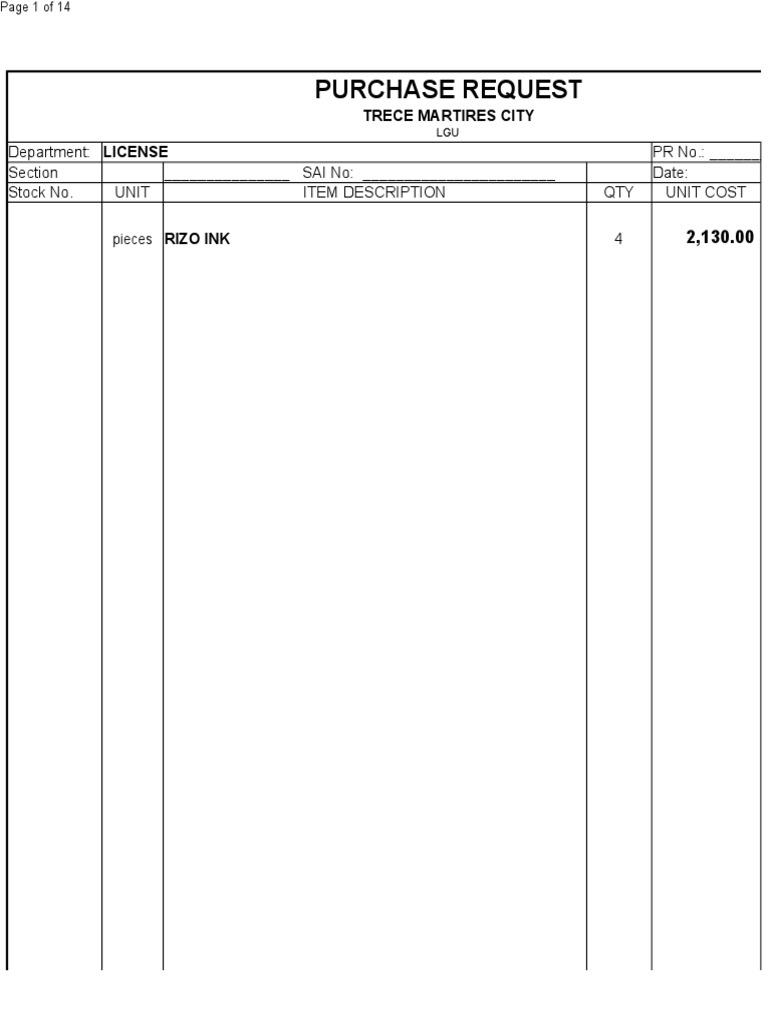 Page 1 of 14

PURCHASE REQUEST
TRECE MARTIRES CITY
LGU

| Department: | LICENSE | | | PR No.: ______ |
|---|---|---|---|---|
| Section | | ______________ SAI No: ______________________ | | Date: |
| Stock No. | UNIT | ITEM DESCRIPTION | QTY | UNIT COST |
| | pieces | RIZO INK | 4 | 2,130.00 |